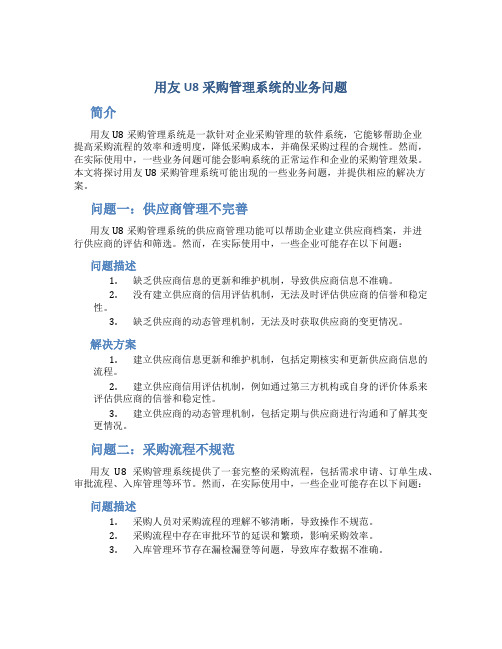 用友 U8 采购管理系统的业务问题

简介

用友 U8 采购管理系统是一款针对企业采购管理的软件系统，它能够帮助企业提高采购流程的效率和透明度，降低采购成本，并确保采购过程的合规性。然而，在实际使用中，一些业务问题可能会影响系统的正常运作和企业的采购管理效果。本文将探讨用友 U8 采购管理系统可能出现的一些业务问题，并提供相应的解决方案。

问题一：供应商管理不完善

用友 U8 采购管理系统的供应商管理功能可以帮助企业建立供应商档案，并进行供应商的评估和筛选。然而，在实际使用中，一些企业可能存在以下问题：

问题描述

1. 缺乏供应商信息的更新和维护机制，导致供应商信息不准确。
2. 没有建立供应商的信用评估机制，无法及时评估供应商的信誉和稳定性。
3. 缺乏供应商的动态管理机制，无法及时获取供应商的变更情况。

解决方案

1. 建立供应商信息更新和维护机制，包括定期核实和更新供应商信息的流程。
2. 建立供应商信用评估机制，例如通过第三方机构或自身的评价体系来评估供应商的信誉和稳定性。
3. 建立供应商的动态管理机制，包括定期与供应商进行沟通和了解其变更情况。

问题二：采购流程不规范

用友 U8 采购管理系统提供了一套完整的采购流程，包括需求申请、订单生成、审批流程、入库管理等环节。然而，在实际使用中，一些企业可能存在以下问题：

问题描述

1. 采购人员对采购流程的理解不够清晰，导致操作不规范。
2. 采购流程中存在审批环节的延误和繁琐，影响采购效率。
3. 入库管理环节存在漏检漏登等问题，导致库存数据不准确。